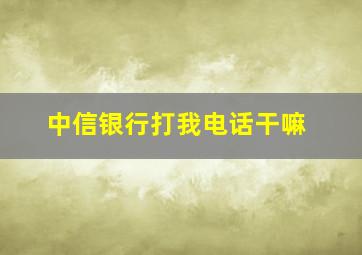 中信银行打我电话干嘛